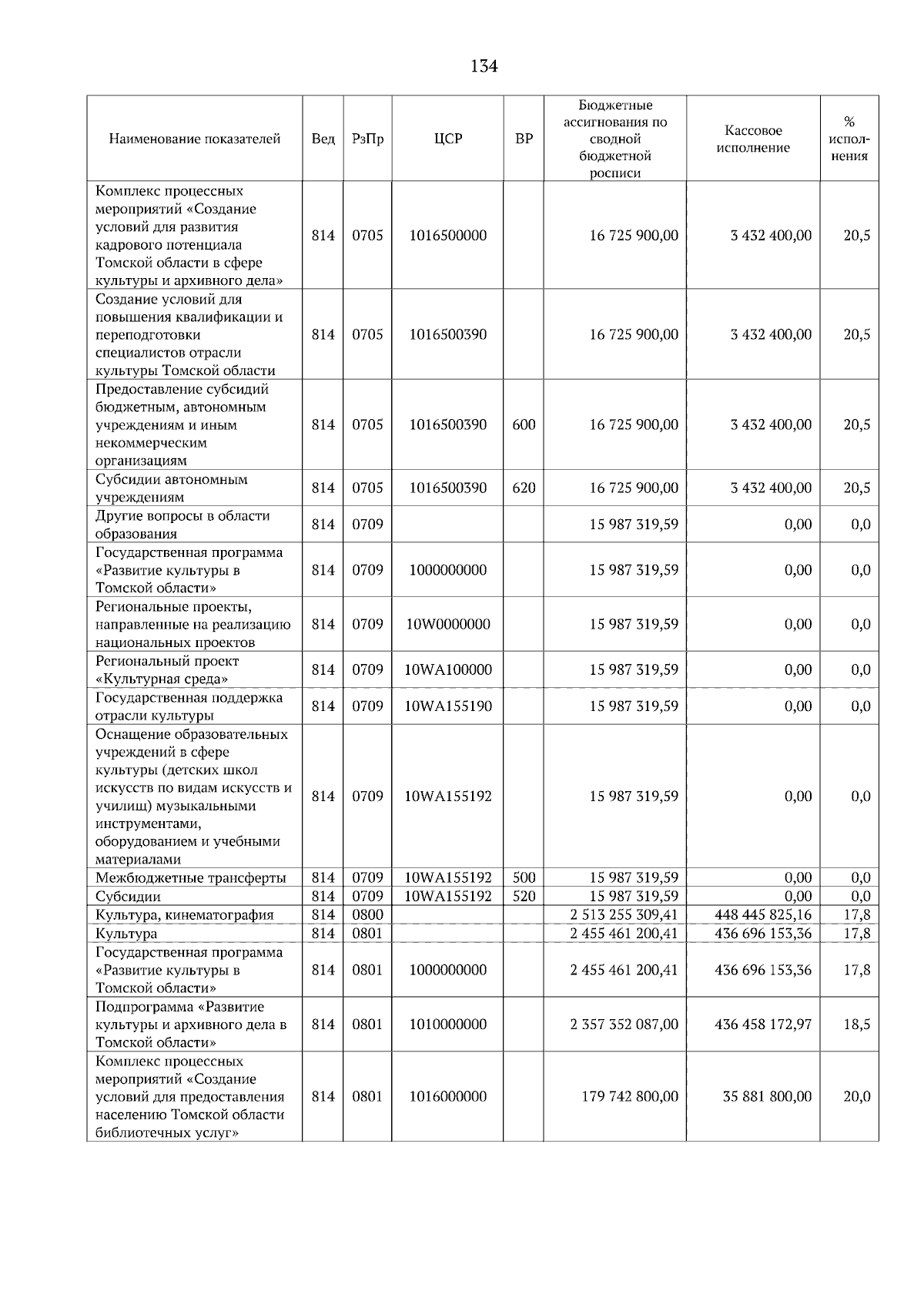 134

| Наименование показателей | Вед | РзПр | ЦСР | ВР | Бюджетные ассигнования по сводной бюджетной росписи | Кассовое исполнение | % исполнения |
|---|---|---|---|---|---|---|---|
| Комплекс процессных мероприятий «Создание условий для развития кадрового потенциала Томской области в сфере культуры и архивного дела» | 814 | 0705 | 1016500000 | | 16 725 900,00 | 3 432 400,00 | 20,5 |
| Создание условий для повышения квалификации и переподготовки специалистов отрасли культуры Томской области | 814 | 0705 | 1016500390 | | 16 725 900,00 | 3 432 400,00 | 20,5 |
| Предоставление субсидий бюджетным, автономным учреждениям и иным некоммерческим организациям | 814 | 0705 | 1016500390 | 600 | 16 725 900,00 | 3 432 400,00 | 20,5 |
| Субсидии автономным учреждениям | 814 | 0705 | 1016500390 | 620 | 16 725 900,00 | 3 432 400,00 | 20,5 |
| Другие вопросы в области образования | 814 | 0709 | | | 15 987 319,59 | 0,00 | 0,0 |
| Государственная программа «Развитие культуры в Томской области» | 814 | 0709 | 1000000000 | | 15 987 319,59 | 0,00 | 0,0 |
| Региональные проекты, направленные на реализацию национальных проектов | 814 | 0709 | 10W0000000 | | 15 987 319,59 | 0,00 | 0,0 |
| Региональный проект «Культурная среда» | 814 | 0709 | 10WA100000 | | 15 987 319,59 | 0,00 | 0,0 |
| Государственная поддержка отрасли культуры | 814 | 0709 | 10WA155190 | | 15 987 319,59 | 0,00 | 0,0 |
| Оснащение образовательных учреждений в сфере культуры (детских школ искусств по видам искусств и училищ) музыкальными инструментами, оборудованием и учебными материалами | 814 | 0709 | 10WA155192 | | 15 987 319,59 | 0,00 | 0,0 |
| Межбюджетные трансферты | 814 | 0709 | 10WA155192 | 500 | 15 987 319,59 | 0,00 | 0,0 |
| Субсидии | 814 | 0709 | 10WA155192 | 520 | 15 987 319,59 | 0,00 | 0,0 |
| Культура, кинематография | 814 | 0800 | | | 2 513 255 309,41 | 448 445 825,16 | 17,8 |
| Культура | 814 | 0801 | | | 2 455 461 200,41 | 436 696 153,36 | 17,8 |
| Государственная программа «Развитие культуры в Томской области» | 814 | 0801 | 1000000000 | | 2 455 461 200,41 | 436 696 153,36 | 17,8 |
| Подпрограмма «Развитие культуры и архивного дела в Томской области» | 814 | 0801 | 1010000000 | | 2 357 352 087,00 | 436 458 172,97 | 18,5 |
| Комплекс процессных мероприятий «Создание условий для предоставления населению Томской области библиотечных услуг» | 814 | 0801 | 1016000000 | | 179 742 800,00 | 35 881 800,00 | 20,0 |